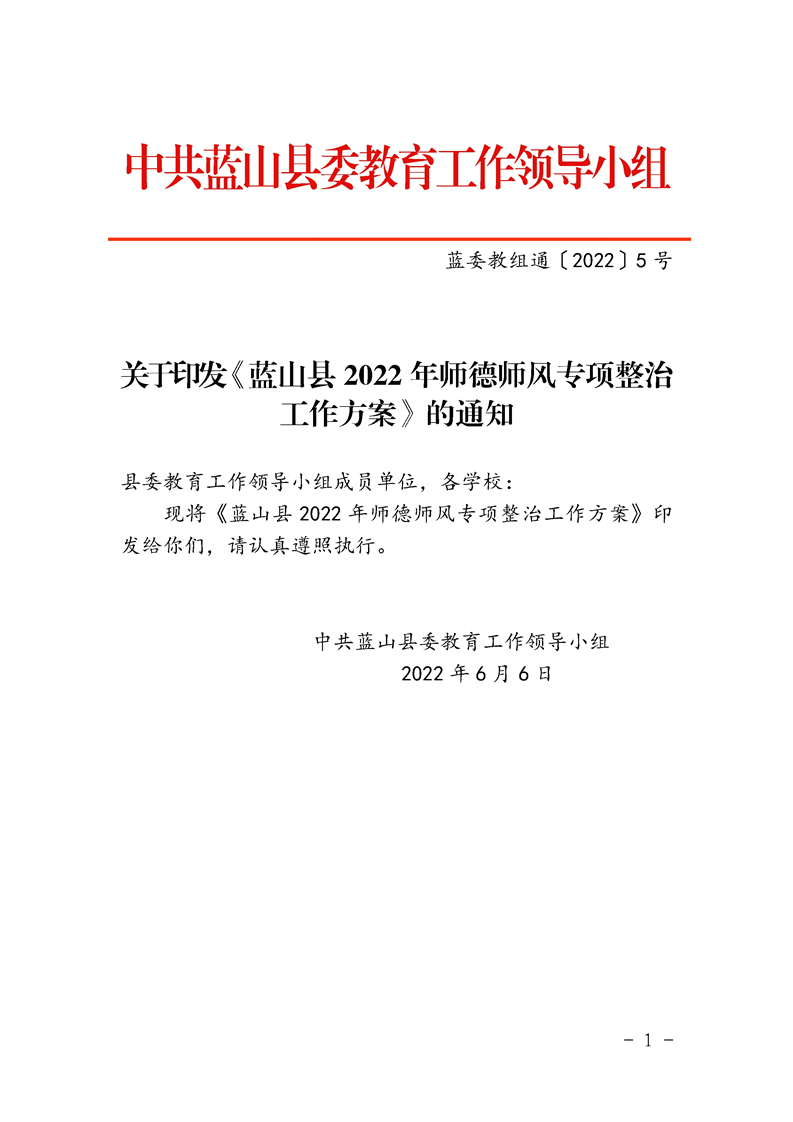 中共蓝山县委教育工作领导小组

蓝委教组通〔2022〕5号

关于印发《蓝山县2022年师德师风专项整治工作方案》的通知

县委教育工作领导小组成员单位，各学校：

现将《蓝山县2022年师德师风专项整治工作方案》印发给你们，请认真遵照执行。

中共蓝山县委教育工作领导小组
2022年6月6日

- 1 -